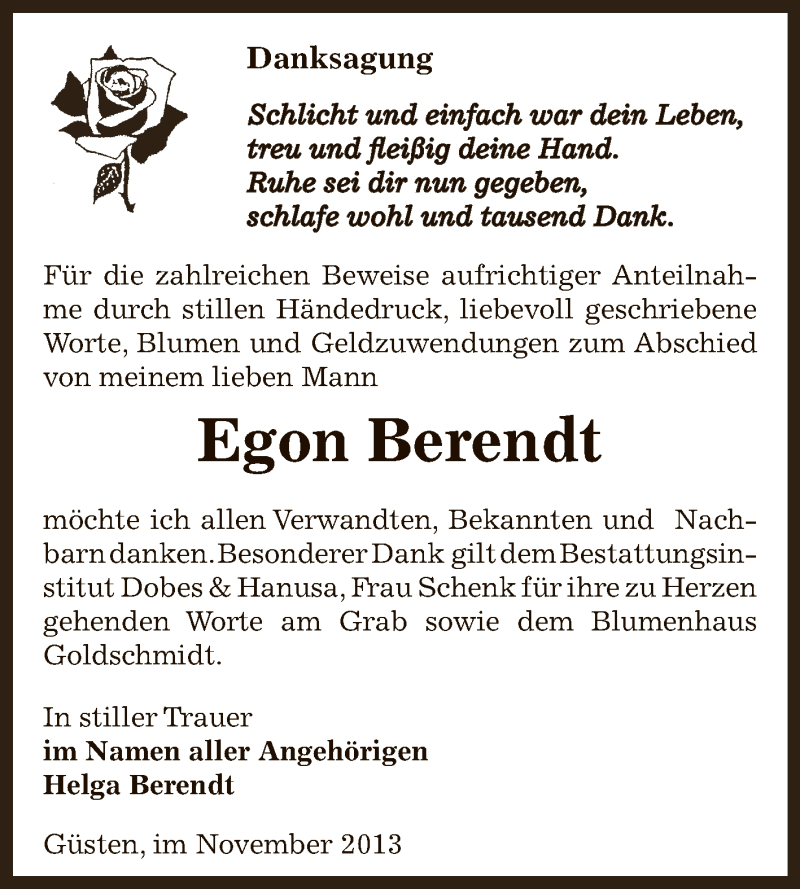 Danksagung

Schlicht und einfach war dein Leben,
treu und fleißig deine Hand.
Ruhe sei dir nun gegeben,
schlafe wohl und tausend Dank.

Für die zahlreichen Beweise aufrichtiger Anteilnahme durch stillen Händedruck, liebevoll geschriebene Worte, Blumen und Geldzuwendungen zum Abschied von meinem lieben Mann

Egon Berendt

möchte ich allen Verwandten, Bekannten und Nachbarn danken. Besonderer Dank gilt dem Bestattungsinstitut Dobes & Hanusa, Frau Schenk für ihre zu Herzen gehenden Worte am Grab sowie dem Blumenhaus Goldschmidt.

In stiller Trauer
im Namen aller Angehörigen
Helga Berendt

Güsten, im November 2013